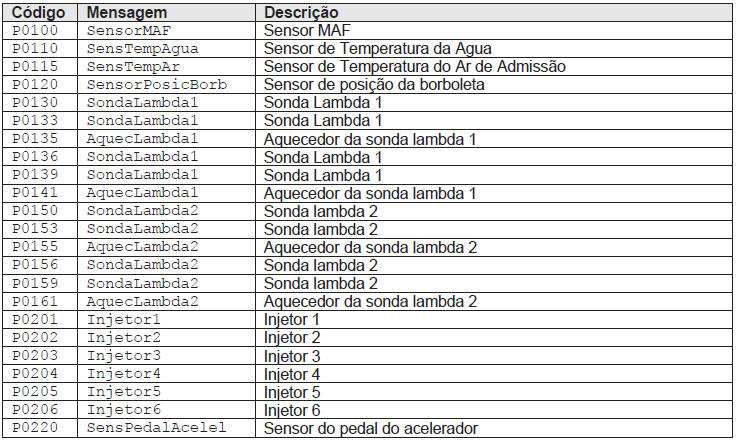 | Código | Mensagem | Descrição |
|---|---|---|
| P0100 | SensorMAF | Sensor MAF |
| P0110 | SensTempAgua | Sensor de Temperatura da Agua |
| P0115 | SensTempAr | Sensor de Temperatura do Ar de Admissão |
| P0120 | SensorPosicBorb | Sensor de posição da borboleta |
| P0130 | SondaLambda1 | Sonda Lambda 1 |
| P0133 | SondaLambda1 | Sonda Lambda 1 |
| P0135 | AquecLambda1 | Aquecedor da sonda lambda 1 |
| P0136 | SondaLambda1 | Sonda Lambda 1 |
| P0139 | SondaLambda1 | Sonda Lambda 1 |
| P0141 | AquecLambda1 | Aquecedor da sonda lambda 1 |
| P0150 | SondaLambda2 | Sonda lambda 2 |
| P0153 | SondaLambda2 | Sonda lambda 2 |
| P0155 | AquecLambda2 | Aquecedor da sonda lambda 2 |
| P0156 | SondaLambda2 | Sonda lambda 2 |
| P0159 | SondaLambda2 | Sonda lambda 2 |
| P0161 | AquecLambda2 | Aquecedor da sonda lambda 2 |
| P0201 | Injetor1 | Injetor 1 |
| P0202 | Injetor2 | Injetor 2 |
| P0203 | Injetor3 | Injetor 3 |
| P0204 | Injetor4 | Injetor 4 |
| P0205 | Injetor5 | Injetor 5 |
| P0206 | Injetor6 | Injetor 6 |
| P0220 | SensPedalAcelel | Sensor do pedal do acelerador |